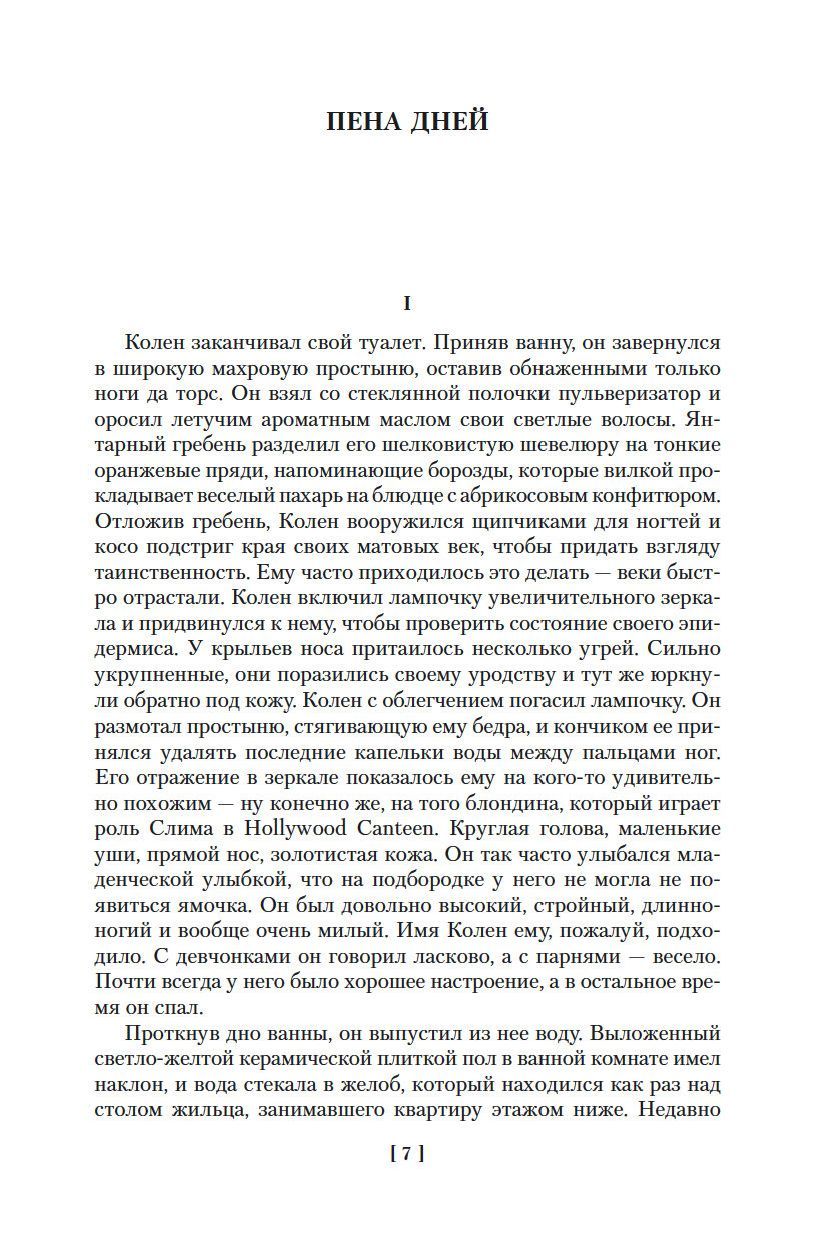 ПЕНА ДНЕЙ

I

Колен заканчивал свой туалет. Приняв ванну, он завернулся в широкую махровую простыню, оставив обнаженными только ноги да торс. Он взял со стеклянной полочки пульверизатор и оросил летучим ароматным маслом свои светлые волосы. Янтарный гребень разделил его шелковистую шевелюру на тонкие оранжевые пряди, напоминающие борозды, которые вилкой прокладывает веселый пахарь на блюдце с абрикосовым конфитюром. Отложив гребень, Колен вооружился щипчиками для ногтей и косо подстриг края своих матовых век, чтобы придать взгляду таинственность. Ему часто приходилось это делать — веки быстро отрастали. Колен включил лампочку увеличительного зеркала и придвинулся к нему, чтобы проверить состояние своего эпидермиса. У крыльев носа притаилось несколько угрей. Сильно укрупненные, они поразились своему уродству и тут же юркнули обратно под кожу. Колен с облегчением погасил лампочку. Он размотал простыню, стягивающую ему бедра, и кончиком ее принялся удалять последние капельки воды между пальцами ног. Его отражение в зеркале показалось ему на кого-то удивительно похожим — ну конечно же, на того блондина, который играет роль Слима в Hollywood Canteen. Круглая голова, маленькие уши, прямой нос, золотистая кожа. Он так часто улыбался младенческой улыбкой, что на подбородке у него не могла не появиться ямочка. Он был довольно высокий, стройный, длинноногий и вообще очень милый. Имя Колен ему, пожалуй, подходило. С девчонками он говорил ласково, а с парнями — весело. Почти всегда у него было хорошее настроение, а в остальное время он спал.

Проткнув дно ванны, он выпустил из нее воду. Выложенный светло-желтой керамической плиткой пол в ванной комнате имел наклон, и вода стекала в желоб, который находился как раз над столом жильца, занимавшего квартиру этажом ниже. Недавно

[ 7 ]